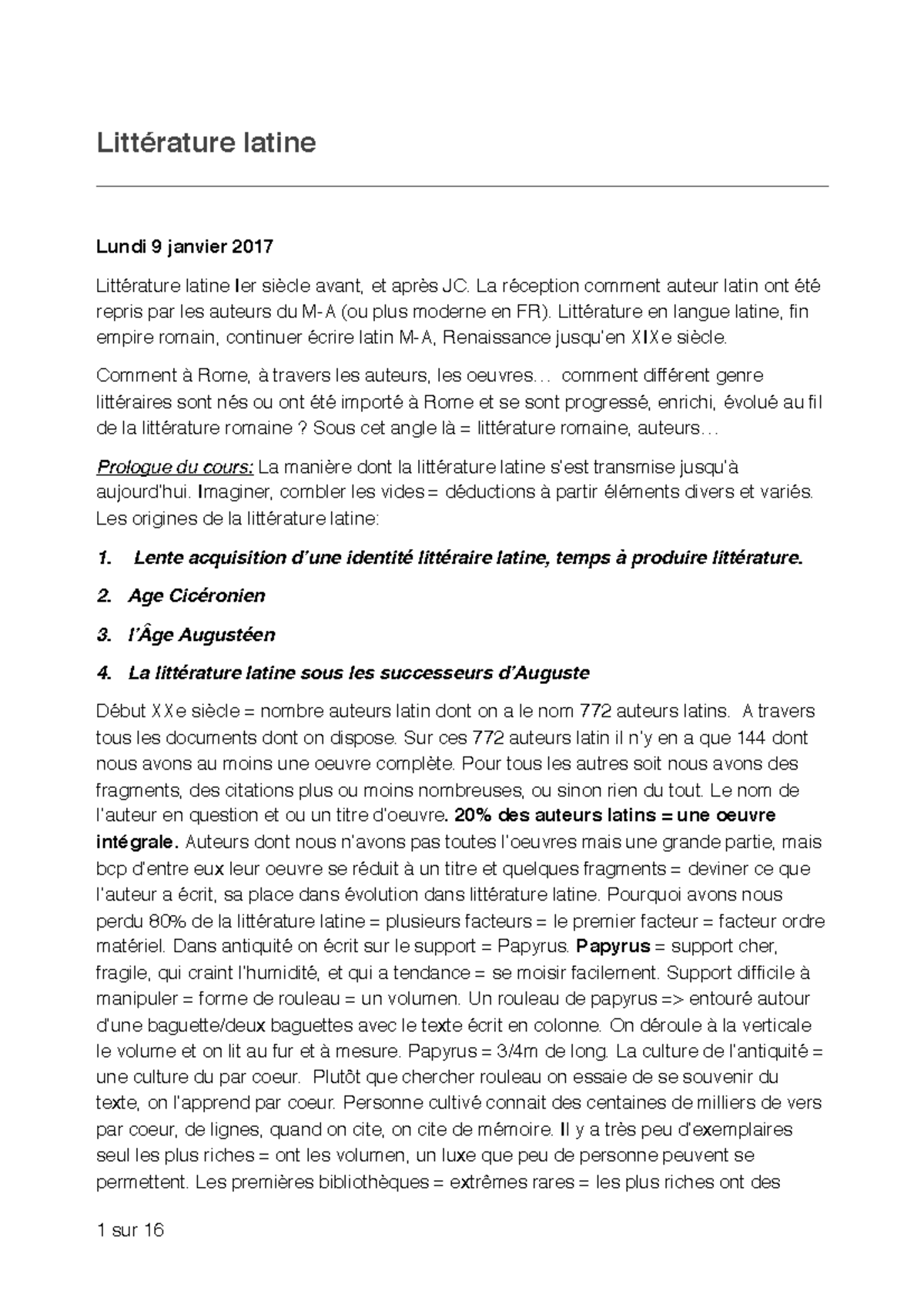 Littérature latine

Lundi 9 janvier 2017

Littérature latine Ier siècle avant, et après JC. La réception comment auteur latin ont été repris par les auteurs du M-A (ou plus moderne en FR). Littérature en langue latine, fin empire romain, continuer écrire latin M-A, Renaissance jusqu'en XIXe siècle.

Comment à Rome, à travers les auteurs, les oeuvres… comment différent genre littéraires sont nés ou ont été importé à Rome et se sont progressé, enrichi, évolué au fil de la littérature romaine ? Sous cet angle là = littérature romaine, auteurs…

Prologue du cours: La manière dont la littérature latine s'est transmise jusqu'à aujourd'hui. Imaginer, combler les vides = déductions à partir éléments divers et variés. Les origines de la littérature latine:

1. Lente acquisition d'une identité littéraire latine, temps à produire littérature.

2. Age Cicéronien

3. l'Âge Augustéen

4. La littérature latine sous les successeurs d'Auguste

Début XXe siècle = nombre auteurs latin dont on a le nom 772 auteurs latins. A travers tous les documents dont on dispose. Sur ces 772 auteurs latin il n'y en a que 144 dont nous avons au moins une oeuvre complète. Pour tous les autres soit nous avons des fragments, des citations plus ou moins nombreuses, ou sinon rien du tout. Le nom de l'auteur en question et ou un titre d'oeuvre. 20% des auteurs latins = une oeuvre intégrale. Auteurs dont nous n'avons pas toutes l'oeuvres mais une grande partie, mais bcp d'entre eux leur oeuvre se réduit à un titre et quelques fragments = deviner ce que l'auteur a écrit, sa place dans évolution dans littérature latine. Pourquoi avons nous perdu 80% de la littérature latine = plusieurs facteurs = le premier facteur = facteur ordre matériel. Dans antiquité on écrit sur le support = Papyrus. Papyrus = support cher, fragile, qui craint l'humidité, et qui a tendance = se moisir facilement. Support difficile à manipuler = forme de rouleau = un volumen. Un rouleau de papyrus => entouré autour d'une baguette/deux baguettes avec le texte écrit en colonne. On déroule à la verticale le volume et on lit au fur et à mesure. Papyrus = 3/4m de long. La culture de l'antiquité = une culture du par coeur. Plutôt que chercher rouleau on essaie de se souvenir du texte, on l'apprend par coeur. Personne cultivé connait des centaines de milliers de vers par coeur, de lignes, quand on cite, on cite de mémoire. Il y a très peu d'exemplaires seul les plus riches = ont les volumen, un luxe que peu de personne peuvent se permettent. Les premières bibliothèques = extrêmes rares = les plus riches ont des

1 sur 16